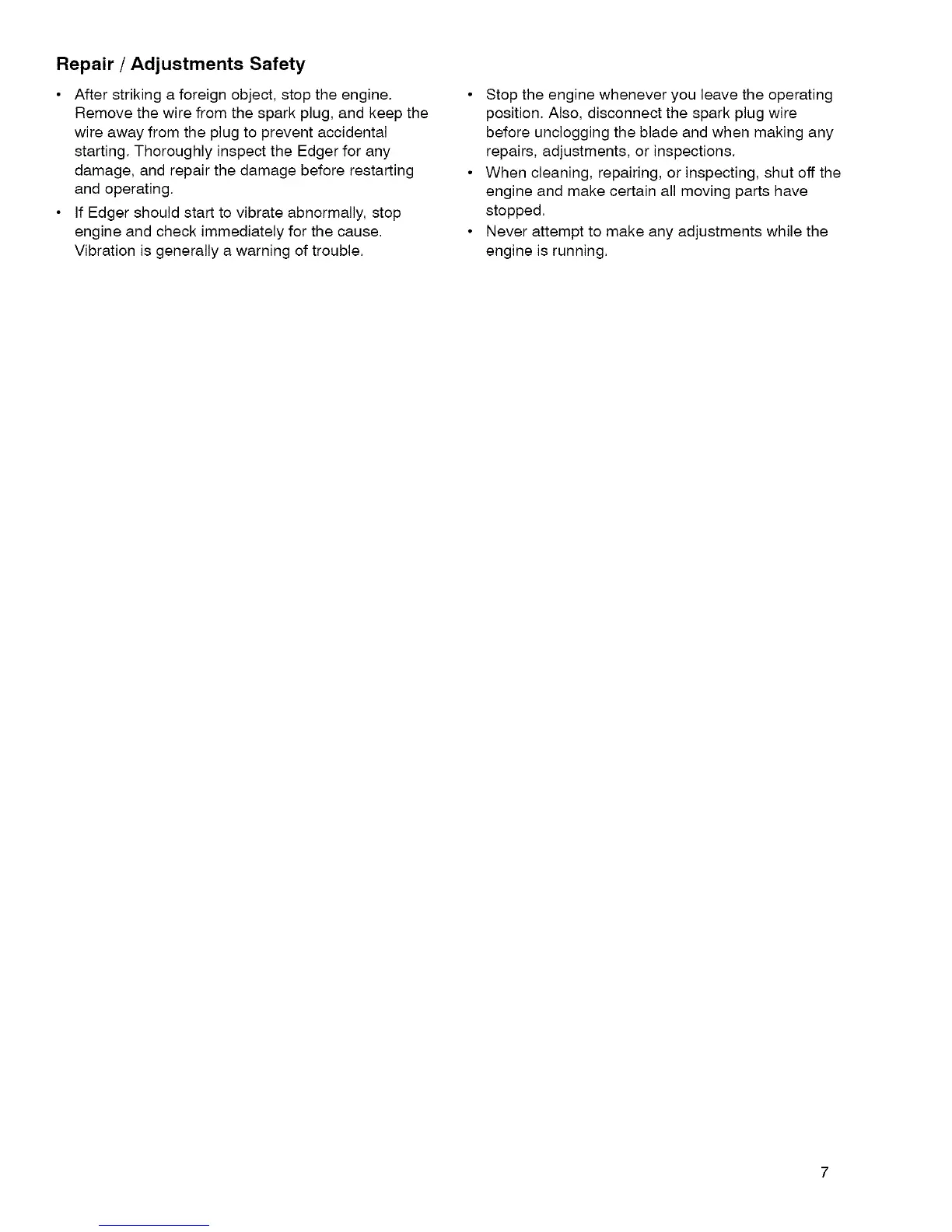 Repair / Adjustments Safety

• After striking a foreign object, stop the engine. Remove the wire from the spark plug, and keep the wire away from the plug to prevent accidental starting. Thoroughly inspect the Edger for any damage, and repair the damage before restarting and operating.

• If Edger should start to vibrate abnormally, stop engine and check immediately for the cause. Vibration is generally a warning of trouble.

• Stop the engine whenever you leave the operating position. Also, disconnect the spark plug wire before unclogging the blade and when making any repairs, adjustments, or inspections.

• When cleaning, repairing, or inspecting, shut off the engine and make certain all moving parts have stopped.

• Never attempt to make any adjustments while the engine is running.

7